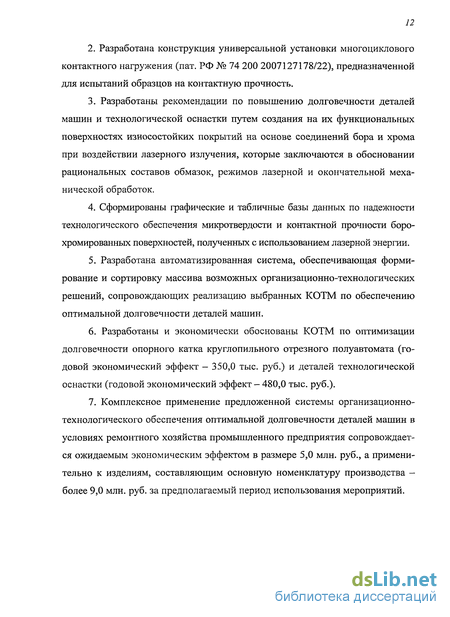 12

2. Разработана конструкция универсальной установки многоциклового контактного нагружения (пат. РФ № 74 200 2007127178/22), предназначенной для испытаний образцов на контактную прочность.

3. Разработаны рекомендации по повышению долговечности деталей машин и технологической оснастки путем создания на их функциональных поверхностях износостойких покрытий на основе соединений бора и хрома при воздействии лазерного излучения, которые заключаются в обосновании рациональных составов обмазок, режимов лазерной и окончательной механической обработок.

4. Сформированы графические и табличные базы данных по надежности технологического обеспечения микротвердости и контактной прочности борохромированных поверхностей, полученных с использованием лазерной энергии.

5. Разработана автоматизированная система, обеспечивающая формирование и сортировку массива возможных организационно-технологических решений, сопровождающих реализацию выбранных КОТМ по обеспечению оптимальной долговечности деталей машин.

6. Разработаны и экономически обоснованы КОТМ по оптимизации долговечности опорного катка круглопильного отрезного полуавтомата (годовой экономический эффект – 350,0 тыс. руб.) и деталей технологической оснастки (годовой экономический эффект – 480,0 тыс. руб.).

7. Комплексное применение предложенной системы организационно-технологического обеспечения оптимальной долговечности деталей машин в условиях ремонтного хозяйства промышленного предприятия сопровождается ожидаемым экономическим эффектом в размере 5,0 млн. руб., а применительно к изделиям, составляющим основную номенклатуру производства – более 9,0 млн. руб. за предполагаемый период использования мероприятий.

dsLib.net
библиотека диссертаций